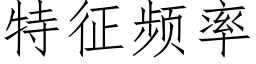 特征频率